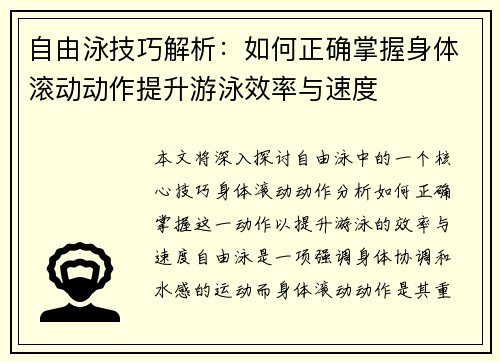 自由泳技巧解析：如何正确掌握身体滚动动作提升游泳效率与速度

本文将深入探讨自由泳中的一个核心技巧身体滚动动作分析如何正确掌握这一动作以提升游泳的效率与速度自由泳是一项强调身体协调和水感的运动而身体滚动动作是其重